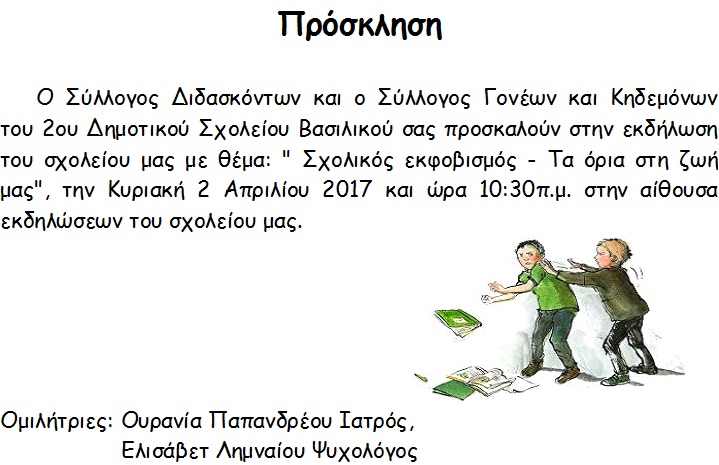 Πρόσκληση

Ο Σύλλογος Διδασκόντων και ο Σύλλογος Γονέων και Κηδεμόνων του 2ου Δημοτικού Σχολείου Βασιλικού σας προσκαλούν στην εκδήλωση του σχολείου μας με θέμα: " Σχολικός εκφοβισμός - Τα όρια στη ζωή μας", την Κυριακή 2 Απριλίου 2017 και ώρα 10:30π.μ. στην αίθουσα εκδηλώσεων του σχολείου μας.

Ομιλήτριες: Ουρανία Παπανδρέου Ιατρός,
Ελισάβετ Λημναίου Ψυχολόγος